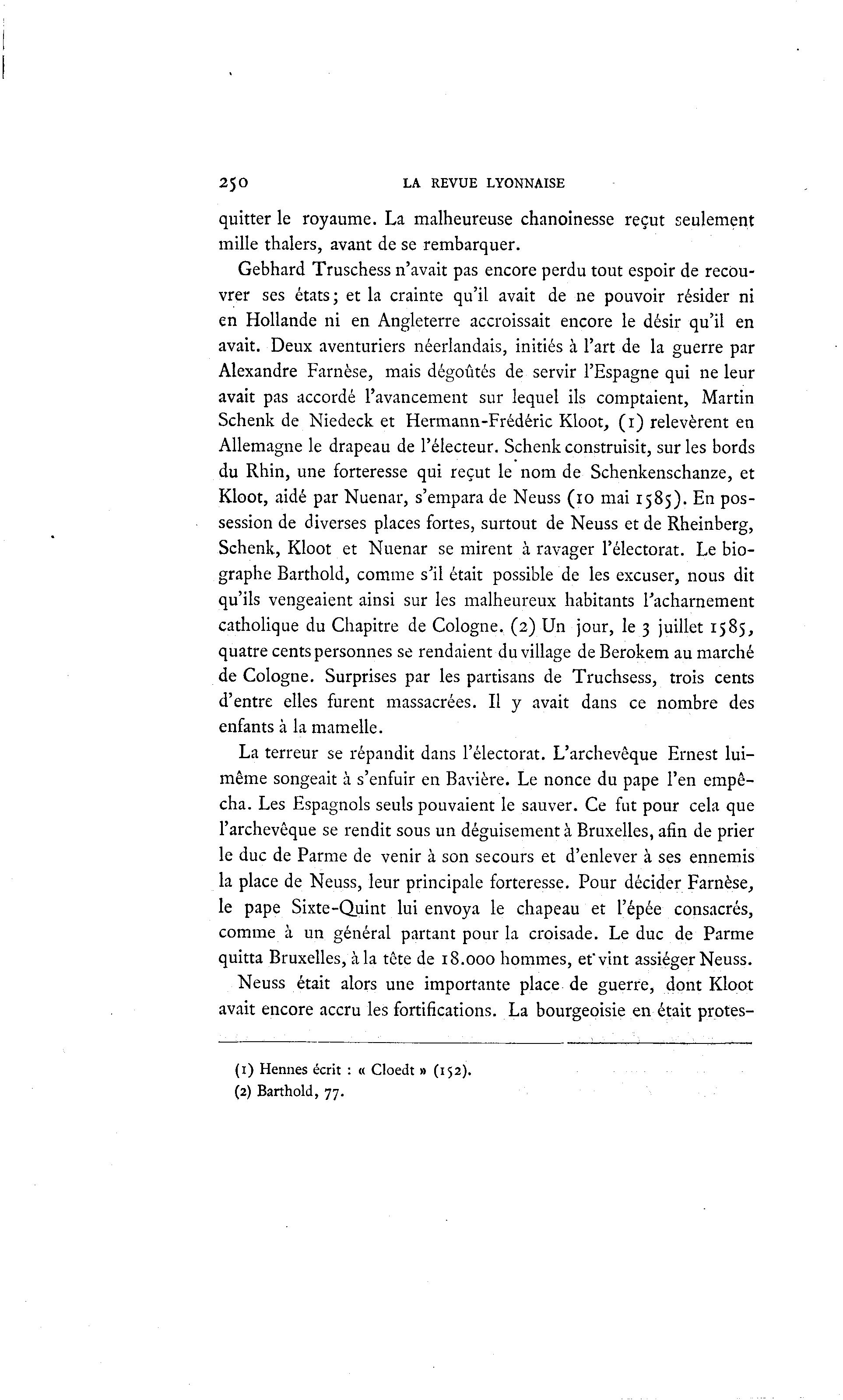 250 LA REVUE LYONNAISE

quitter le royaume. La malheureuse chanoinesse reçut seulement mille thalers, avant de se rembarquer.

Gebhard Truschess n'avait pas encore perdu tout espoir de recouvrer ses états; et la crainte qu'il avait de ne pouvoir résider ni en Hollande ni en Angleterre accroissait encore le désir qu'il en avait. Deux aventuriers néerlandais, initiés à l'art de la guerre par Alexandre Farnèse, mais dégoûtés de servir l'Espagne qui ne leur avait pas accordé l'avancement sur lequel ils comptaient, Martin Schenk de Niedeck et Hermann-Frédéric Kloot, (1) relevèrent en Allemagne le drapeau de l'électeur. Schenk construisit, sur les bords du Rhin, une forteresse qui reçut le nom de Schenkenschanze, et Kloot, aidé par Nuenar, s'empara de Neuss (10 mai 1585). En possession de diverses places fortes, surtout de Neuss et de Rheinberg, Schenk, Kloot et Nuenar se mirent à ravager l'électorat. Le biographe Barthold, comme s'il était possible de les excuser, nous dit qu'ils vengeaient ainsi sur les malheureux habitants l'acharnement catholique du Chapitre de Cologne. (2) Un jour, le 3 juillet 1585, quatre cents personnes se rendaient du village de Berokem au marché de Cologne. Surprises par les partisans de Truchsess, trois cents d'entre elles furent massacrées. Il y avait dans ce nombre des enfants à la mamelle.

La terreur se répandit dans l'électorat. L'archevêque Ernest lui-même songeait à s'enfuir en Bavière. Le nonce du pape l'en empêcha. Les Espagnols seuls pouvaient le sauver. Ce fut pour cela que l'archevêque se rendit sous un déguisement à Bruxelles, afin de prier le duc de Parme de venir à son secours et d'enlever à ses ennemis la place de Neuss, leur principale forteresse. Pour décider Farnèse, le pape Sixte-Quint lui envoya le chapeau et l'épée consacrés, comme à un général partant pour la croisade. Le duc de Parme quitta Bruxelles, à la tête de 18.000 hommes, et vint assiéger Neuss.

Neuss était alors une importante place de guerre, dont Kloot avait encore accru les fortifications. La bourgeoisie en était protes-

(1) Hennes écrit : « Cloedt » (152).
(2) Barthold, 77.